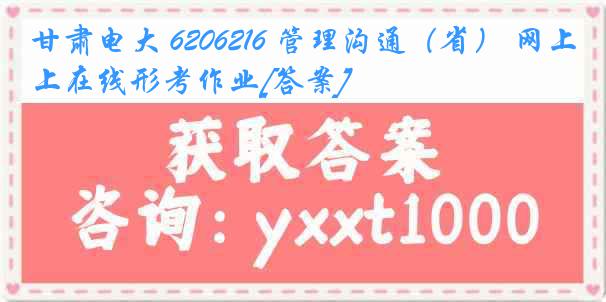 甘肃电大 6206216 管理沟通（省） 网上上在线形考作业[答案]

获取答案

咨询：yxxt1000